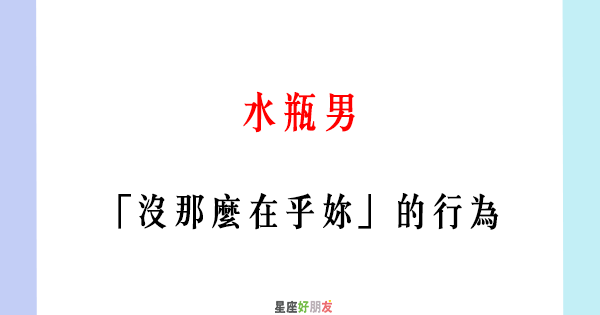 水瓶男

「沒那麼在乎妳」的行為

星座好朋友